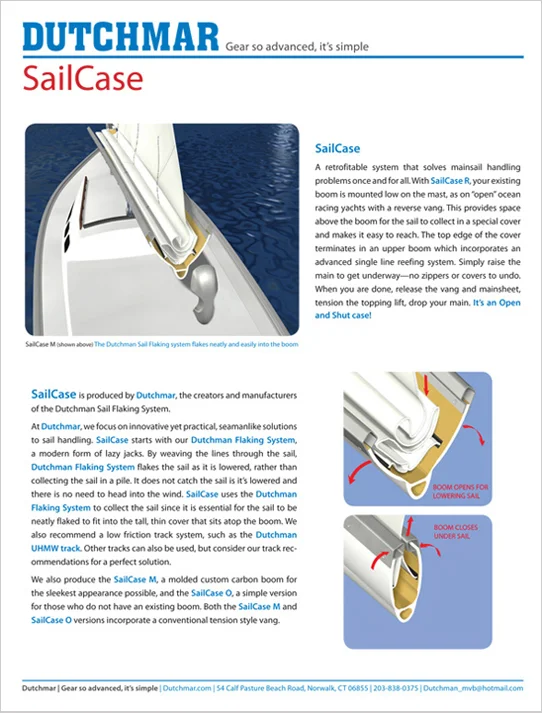 DUTCHMAR Gear so advanced, it's simple

SailCase

SailCase

A retrofitable system that solves mainsail handling problems once and for all. With SailCase R, your existing boom is mounted low on the mast, as on "open" ocean racing yachts with a reverse vang. This provides space above the boom for the sail to collect in a special cover and makes it easy to reach. The top edge of the cover terminates in an upper boom which incorporates an advanced single line reefing system. Simply raise the main to get underway—no zippers or covers to undo. When you are done, release the vang and mainsheet, tension the topping lift, drop your main. It's an Open and Shut case!

SailCase M (shown above) The Dutchman Sail Flaking system flakes neatly and easily into the boom

SailCase is produced by Dutchmar, the creators and manufacturers of the Dutchman Sail Flaking System.

At Dutchmar, we focus on innovative yet practical, seamanlike solutions to sail handling. SailCase starts with our Dutchman Flaking System, a modern form of lazy jacks. By weaving the lines through the sail, Dutchman Flaking System flakes the sail as it is lowered, rather than collecting the sail in a pile. It does not catch the sail is it's lowered and there is no need to head into the wind. SailCase uses the Dutchman Flaking System to collect the sail since it is essential for the sail to be neatly flaked to fit into the tall, thin cover that sits atop the boom. We also recommend a low friction track system, such as the Dutchman UHMW track. Other tracks can also be used, but consider our track recommendations for a perfect solution.

We also produce the SailCase M, a molded custom carbon boom for the sleekest appearance possible, and the SailCase O, a simple version for those who do not have an existing boom. Both the SailCase M and SailCase O versions incorporate a conventional tension style vang.

BOOM OPENS FOR LOWERING SAIL

BOOM CLOSES UNDER SAIL

Dutchmar | Gear so advanced, it's simple | Dutchmar.com | 54 Calf Pasture Beach Road, Norwalk, CT 06855 | 203-838-0375 | Dutchman_mvb@hotmail.com